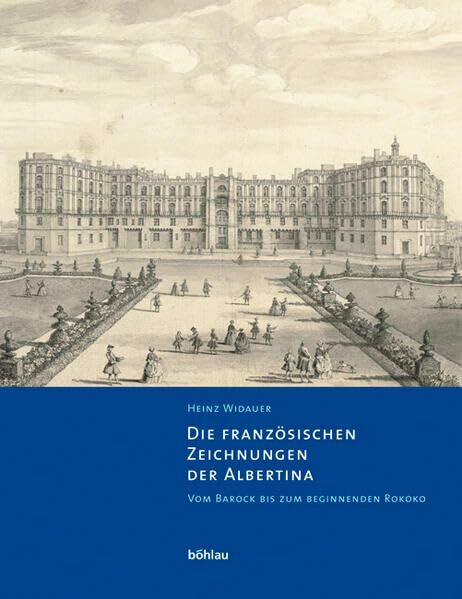 Heinz Widauer

Die französischen Zeichnungen der Albertina

Vom Barock bis zum beginnenden Rokoko

böhlau